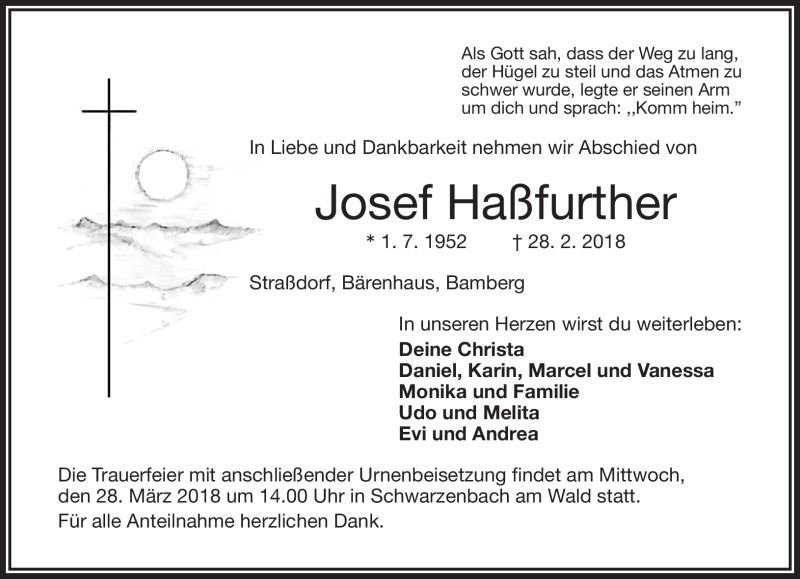 Als Gott sah, dass der Weg zu lang, der Hügel zu steil und das Atmen zu schwer wurde, legte er seinen Arm um dich und sprach: ,,Komm heim."

In Liebe und Dankbarkeit nehmen wir Abschied von

Josef Haßfurther

* 1. 7. 1952 † 28. 2. 2018

Straßdorf, Bärenhaus, Bamberg

In unseren Herzen wirst du weiterleben:

Deine Christa
Daniel, Karin, Marcel und Vanessa
Monika und Familie
Udo und Melita
Evi und Andrea

Die Trauerfeier mit anschließender Urnenbeisetzung findet am Mittwoch, den 28. März 2018 um 14.00 Uhr in Schwarzenbach am Wald statt.

Für alle Anteilnahme herzlichen Dank.